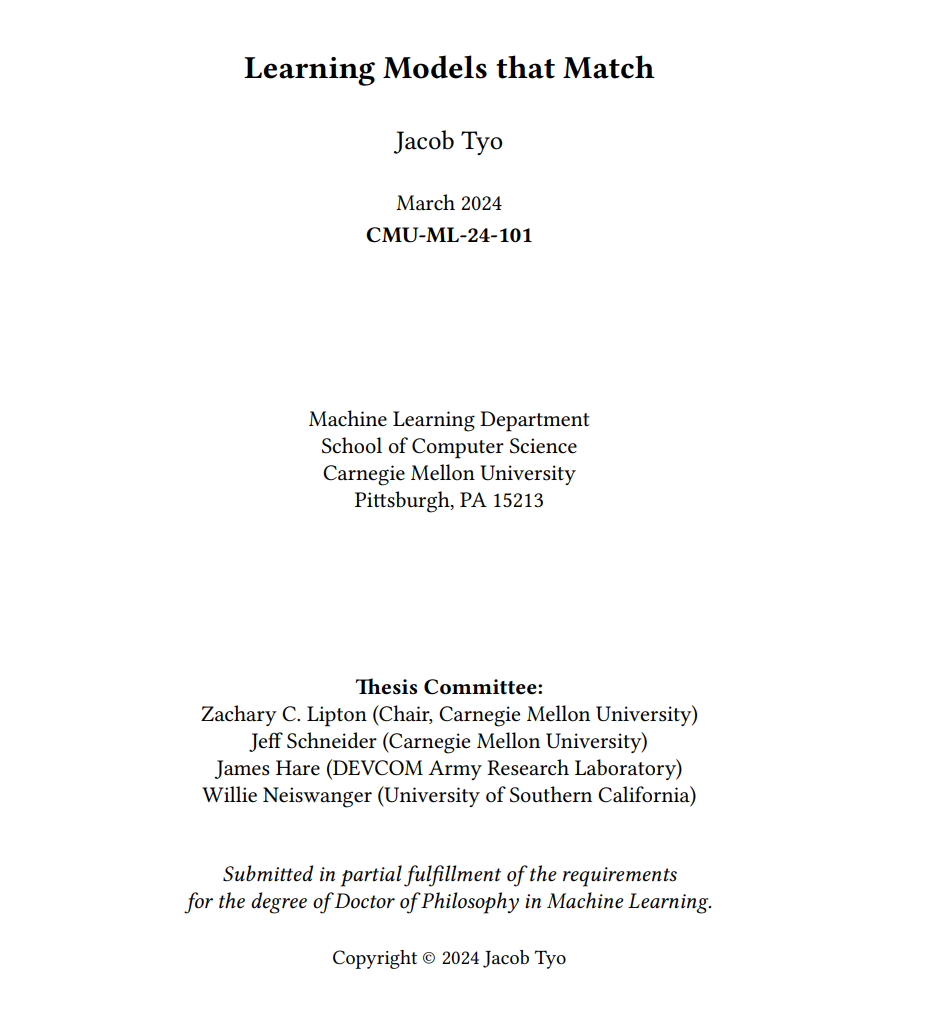 Learning Models that Match

Jacob Tyo

March 2024
CMU-ML-24-101

Machine Learning Department
School of Computer Science
Carnegie Mellon University
Pittsburgh, PA 15213

Thesis Committee:
Zachary C. Lipton (Chair, Carnegie Mellon University)
Jeff Schneider (Carnegie Mellon University)
James Hare (DEVCOM Army Research Laboratory)
Willie Neiswanger (University of Southern California)

Submitted in partial fulfillment of the requirements for the degree of Doctor of Philosophy in Machine Learning.

Copyright © 2024 Jacob Tyo